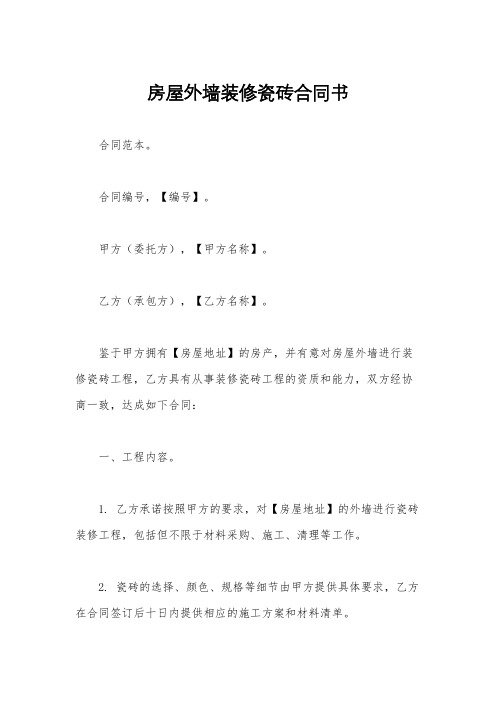 房屋外墙装修瓷砖合同书

合同范本。

合同编号，【编号】。

甲方（委托方），【甲方名称】。

乙方（承包方），【乙方名称】。

鉴于甲方拥有【房屋地址】的房产，并有意对房屋外墙进行装修瓷砖工程，乙方具有从事装修瓷砖工程的资质和能力，双方经协商一致，达成如下合同：

一、工程内容。

1. 乙方承诺按照甲方的要求，对【房屋地址】的外墙进行瓷砖装修工程，包括但不限于材料采购、施工、清理等工作。

2. 瓷砖的选择、颜色、规格等细节由甲方提供具体要求，乙方在合同签订后十日内提供相应的施工方案和材料清单。